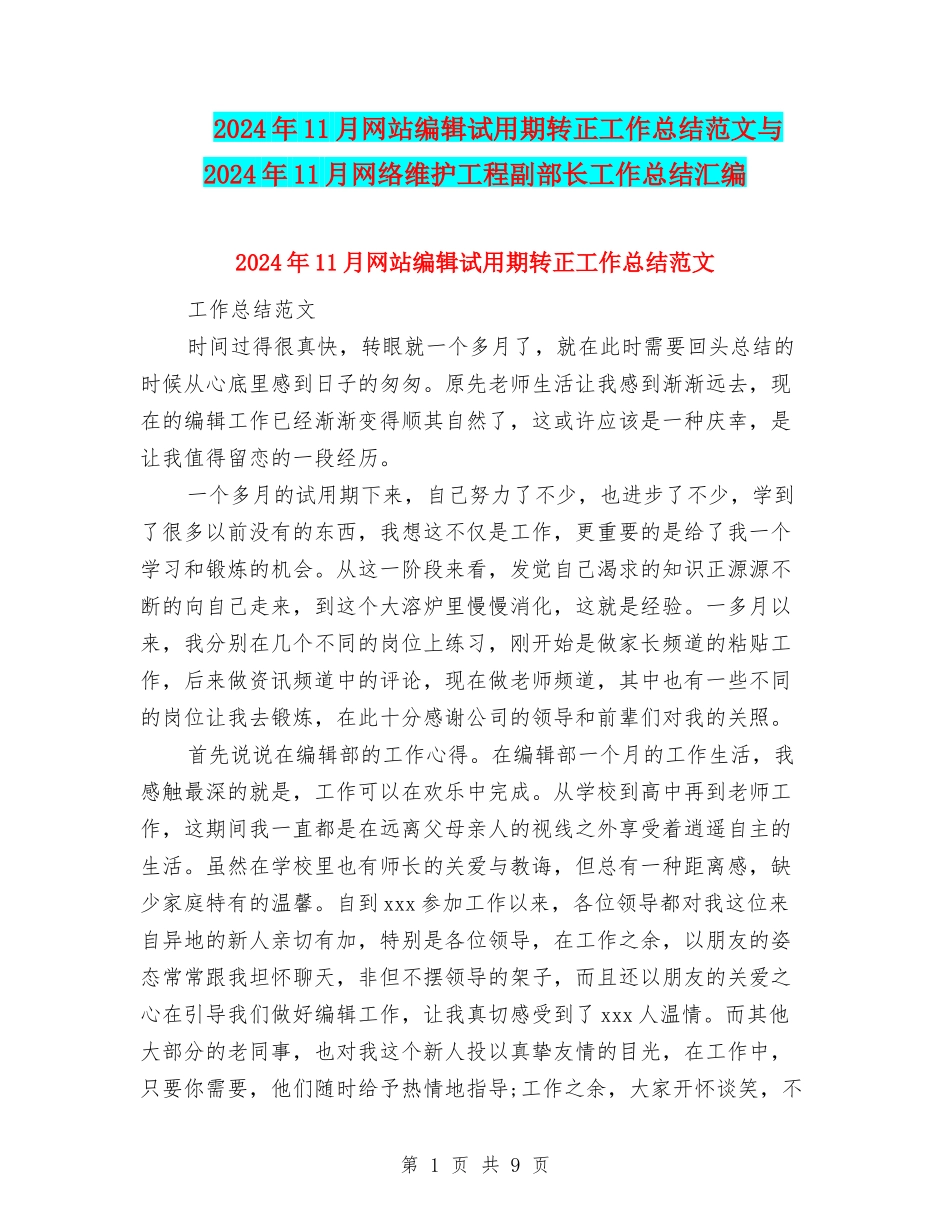 2024年11月网站编辑试用期转正工作总结范文与2024年11月网络维护工程副部长工作总结汇编

2024年11月网站编辑试用期转正工作总结范文

工作总结范文

时间过得很真快，转眼就一个多月了，就在此时需要回头总结的时候从心底里感到日子的匆匆。原先老师生活让我感到渐渐远去，现在的编辑工作已经渐渐变得顺其自然了，这或许应该是一种庆幸，是让我值得留恋的一段经历。

一个多月的试用期下来，自己努力了不少，也进步了不少，学到了很多以前没有的东西，我想这不仅是工作，更重要的是给了我一个学习和锻炼的机会。从这一阶段来看，发觉自己渴求的知识正源源不断的向自己走来，到这个大溶炉里慢慢消化，这就是经验。一多月以来，我分别在几个不同的岗位上练习，刚开始是做家长频道的粘贴工作，后来做资讯频道中的评论，现在做老师频道，其中也有一些不同的岗位让我去锻炼，在此十分感谢公司的领导和前辈们对我的关照。

首先说说在编辑部的工作心得。在编辑部一个月的工作生活，我感触最深的就是，工作可以在欢乐中完成。从学校到高中再到老师工作，这期间我一直都是在远离父母亲人的视线之外享受着逍遥自主的生活。虽然在学校里也有师长的关爱与教诲，但总有一种距离感，缺少家庭特有的温馨。自到xxx参加工作以来，各位领导都对我这位来自异地的新人亲切有加，特别是各位领导，在工作之余，以朋友的姿态常常跟我坦怀聊天，非但不摆领导的架子，而且还以朋友的关爱之心在引导我们做好编辑工作，让我真切感受到了xxx人温情。而其他大部分的老同事，也对我这个新人投以真挚友情的目光，在工作中，只要你需要，他们随时给予热情地指导;工作之余，大家开怀谈笑，不

第 1 页 共 9 页